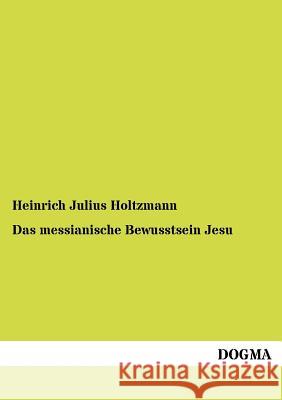 Heinrich Julius Holtzmann

Das messianische Bewusstsein Jesu

DOGMA

Kraina Książek